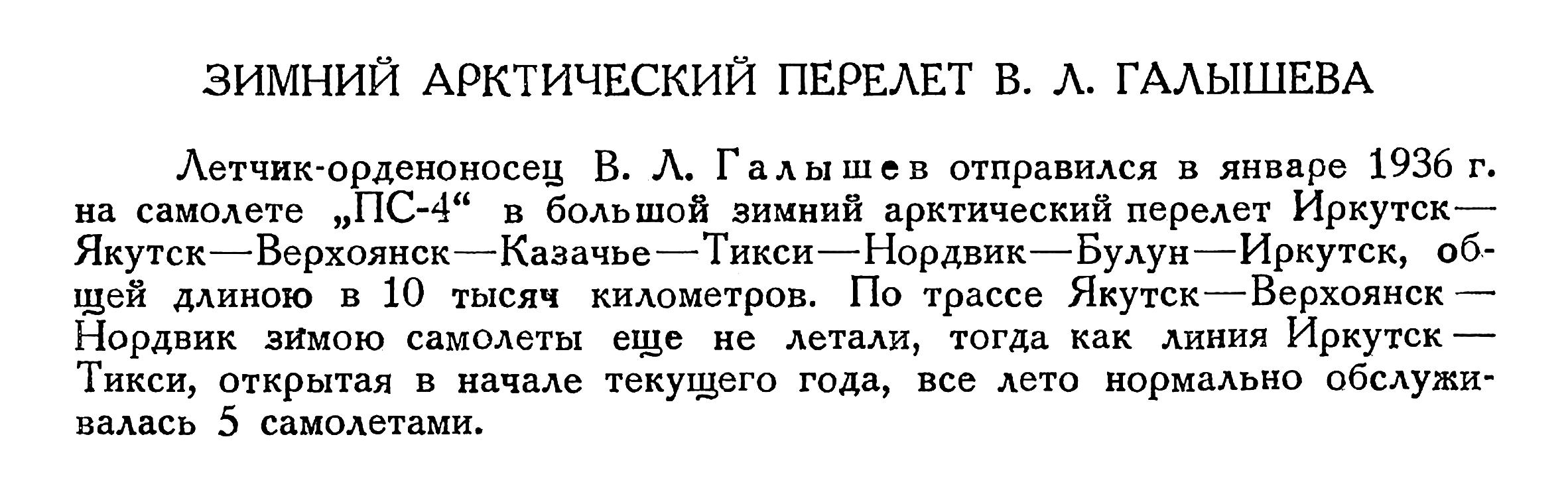 ЗИМНИЙ АРКТИЧЕСКИЙ ПЕРЕЛЕТ В. Л. ГАЛЫШЕВА

Летчик-орденоносец В. Л. Галышев отправился в январе 1936 г. на самолете „ПС-4“ в большой зимний арктический перелет Иркутск—Якутск—Верхоянск—Казачье—Тикси—Нордвик—Булун—Иркутск, общей длиною в 10 тысяч километров. По трассе Якутск—Верхоянск—Нордвик зимою самолеты еще не летали, тогда как линия Иркутск—Тикси, открытая в начале текущего года, все лето нормально обслуживалась 5 самолетами.